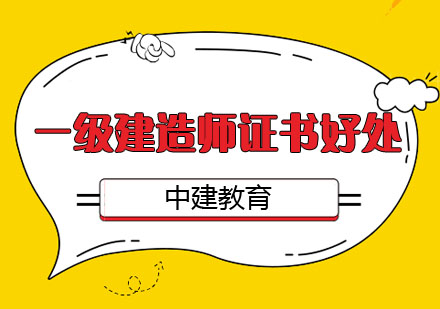 一级建造师证书好处

中建教育